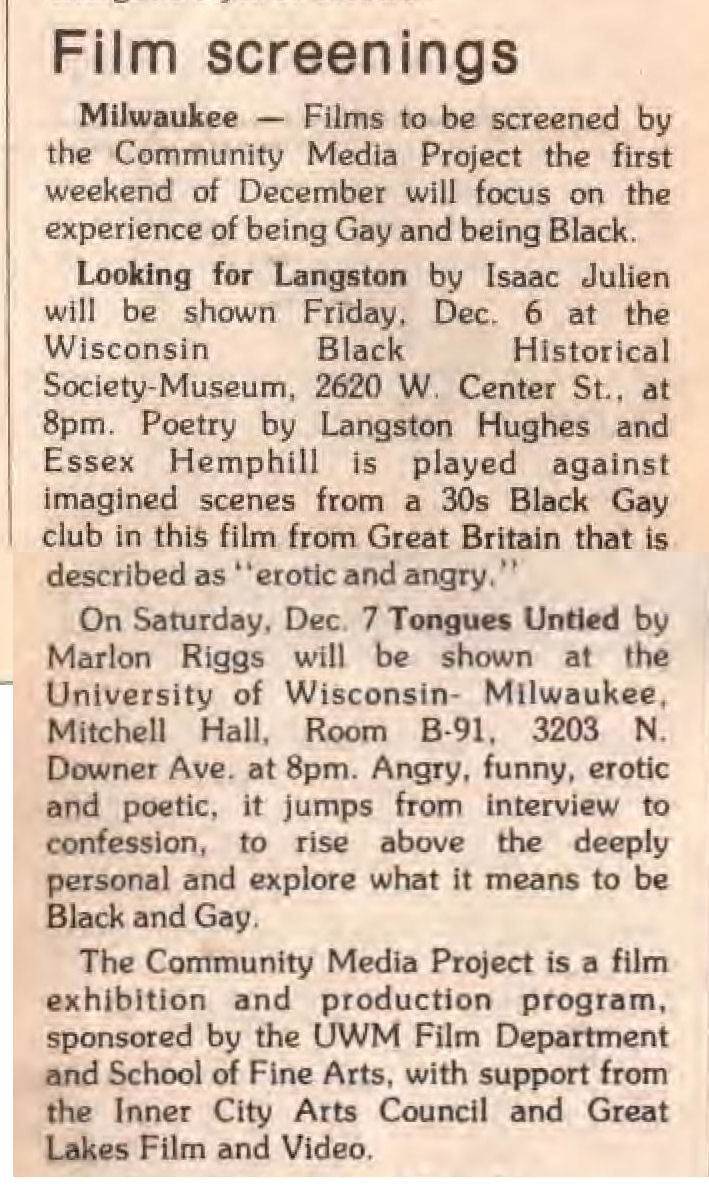 Film screenings

Milwaukee — Films to be screened by the Community Media Project the first weekend of December will focus on the experience of being Gay and being Black.

Looking for Langston by Isaac Julien will be shown Friday, Dec. 6 at the Wisconsin Black Historical Society-Museum, 2620 W. Center St., at 8pm. Poetry by Langston Hughes and Essex Hemphill is played against imagined scenes from a 30s Black Gay club in this film from Great Britain that is described as "erotic and angry."

On Saturday, Dec. 7 Tongues Untied by Marlon Riggs will be shown at the University of Wisconsin- Milwaukee, Mitchell Hall, Room B-91, 3203 N. Downer Ave. at 8pm. Angry, funny, erotic and poetic, it jumps from interview to confession, to rise above the deeply personal and explore what it means to be Black and Gay.

The Community Media Project is a film exhibition and production program, sponsored by the UWM Film Department and School of Fine Arts, with support from the Inner City Arts Council and Great Lakes Film and Video.